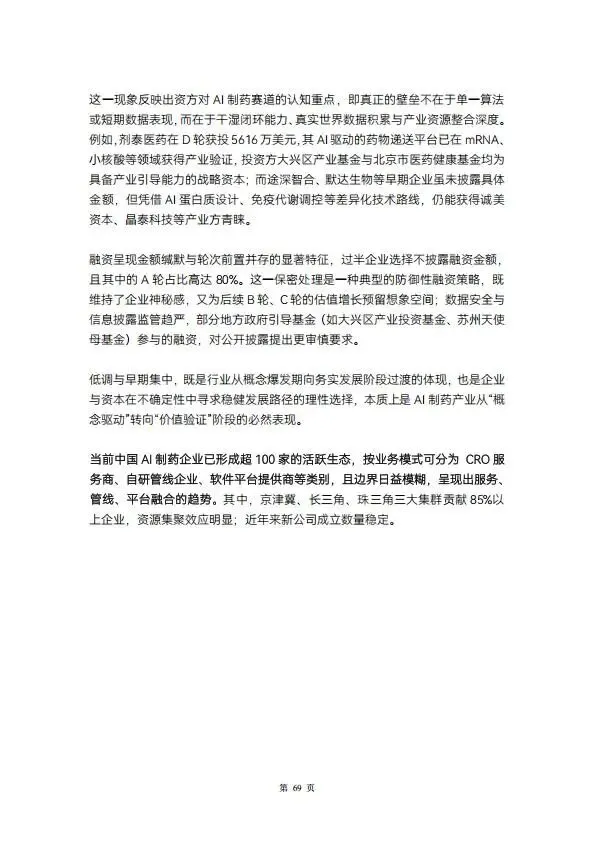 这一现象反映出资方对 AI 制药赛道的认知重点，即真正的壁垒不在于单一算法或短期数据表现，而在于干湿闭环能力、真实世界数据积累与产业资源整合深度。例如，剂泰医药在 D 轮获投 5616 万美元，其 AI 驱动的药物递送平台已在 mRNA、小核酸等领域获得产业验证，投资方大兴区产业基金与北京市医药健康基金均为具备产业引导能力的战略资本；而途深智合、默达生物等早期企业虽未披露具体金额，但凭借 AI 蛋白质设计、免疫代谢调控等差异化技术路线，仍能获得诚美资本、晶泰科技等产业方青睐。

融资呈现金额缄默与轮次前置并存的显著特征，过半企业选择不披露融资金额，且其中的 A 轮占比高达 80%。这一保密处理是一种典型的防御性融资策略，既维持了企业神秘感，又为后续 B 轮、C 轮的估值增长预留想象空间；数据安全与信息披露监管趋严，部分地方政府引导基金（如大兴区产业投资基金、苏州天使母基金）参与的融资，对公开披露提出更审慎要求。

低调与早期集中，既是行业从概念爆发期向务实发展阶段过渡的体现，也是企业与资本在不确定性中寻求稳健发展路径的理性选择，本质上是 AI 制药产业从“概念驱动”转向“价值验证”阶段的必然表现。

当前中国 AI 制药企业已形成超 100 家的活跃生态，按业务模式可分为 CRO 服务商、自研管线企业、软件平台提供商等类别，且边界日益模糊，呈现出服务、管线、平台融合的趋势。其中，京津冀、长三角、珠三角三大集群贡献 85%以上企业，资源集聚效应明显；近年来新公司成立数量稳定。

第 69 页